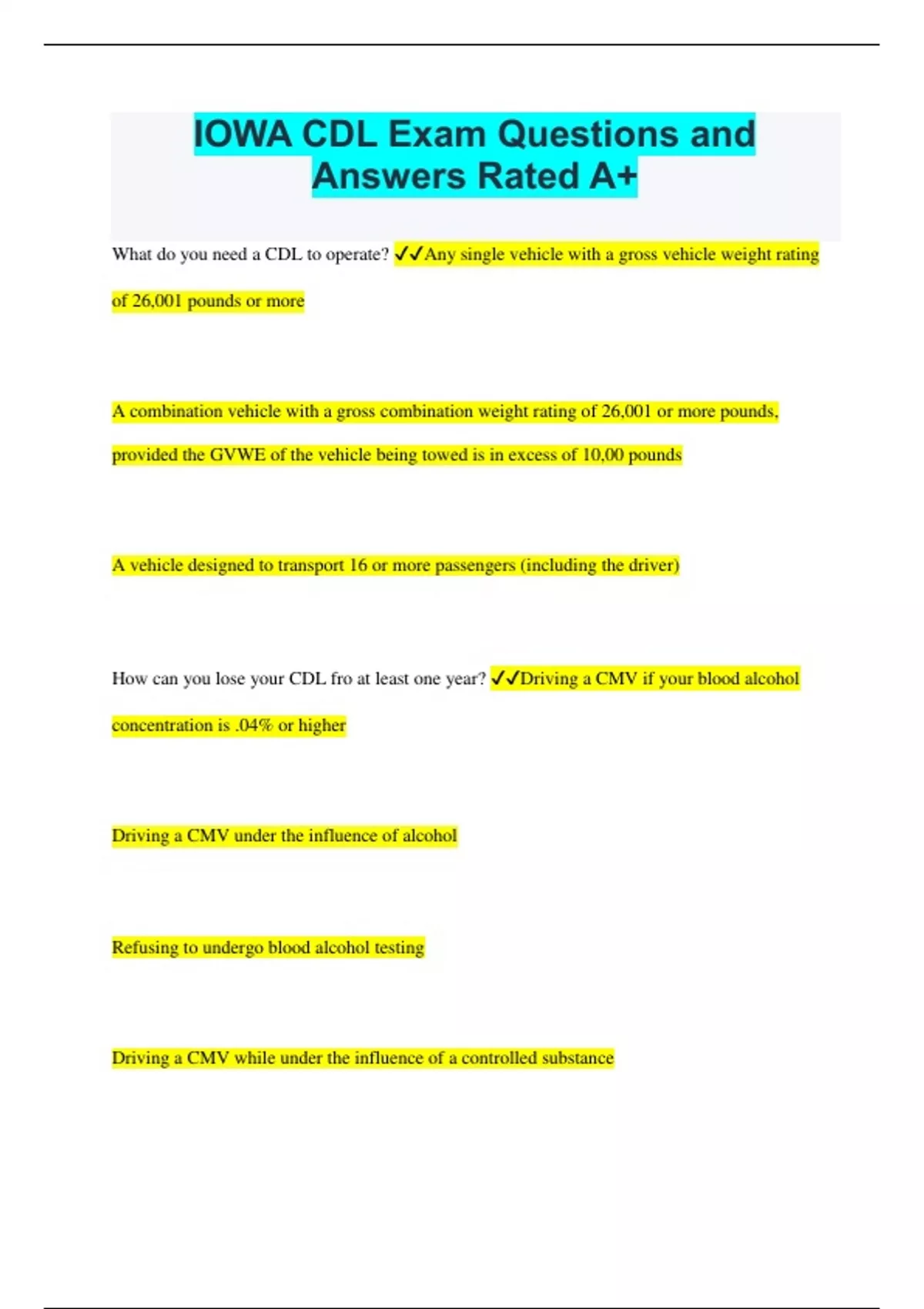 IOWA CDL Exam Questions and Answers Rated A+

What do you need a CDL to operate? ✓✓Any single vehicle with a gross vehicle weight rating of 26,001 pounds or more

A combination vehicle with a gross combination weight rating of 26,001 or more pounds, provided the GVWE of the vehicle being towed is in excess of 10,00 pounds

A vehicle designed to transport 16 or more passengers (including the driver)

How can you lose your CDL fro at least one year? ✓✓Driving a CMV if your blood alcohol concentration is .04% or higher

Driving a CMV under the influence of alcohol

Refusing to undergo blood alcohol testing

Driving a CMV while under the influence of a controlled substance